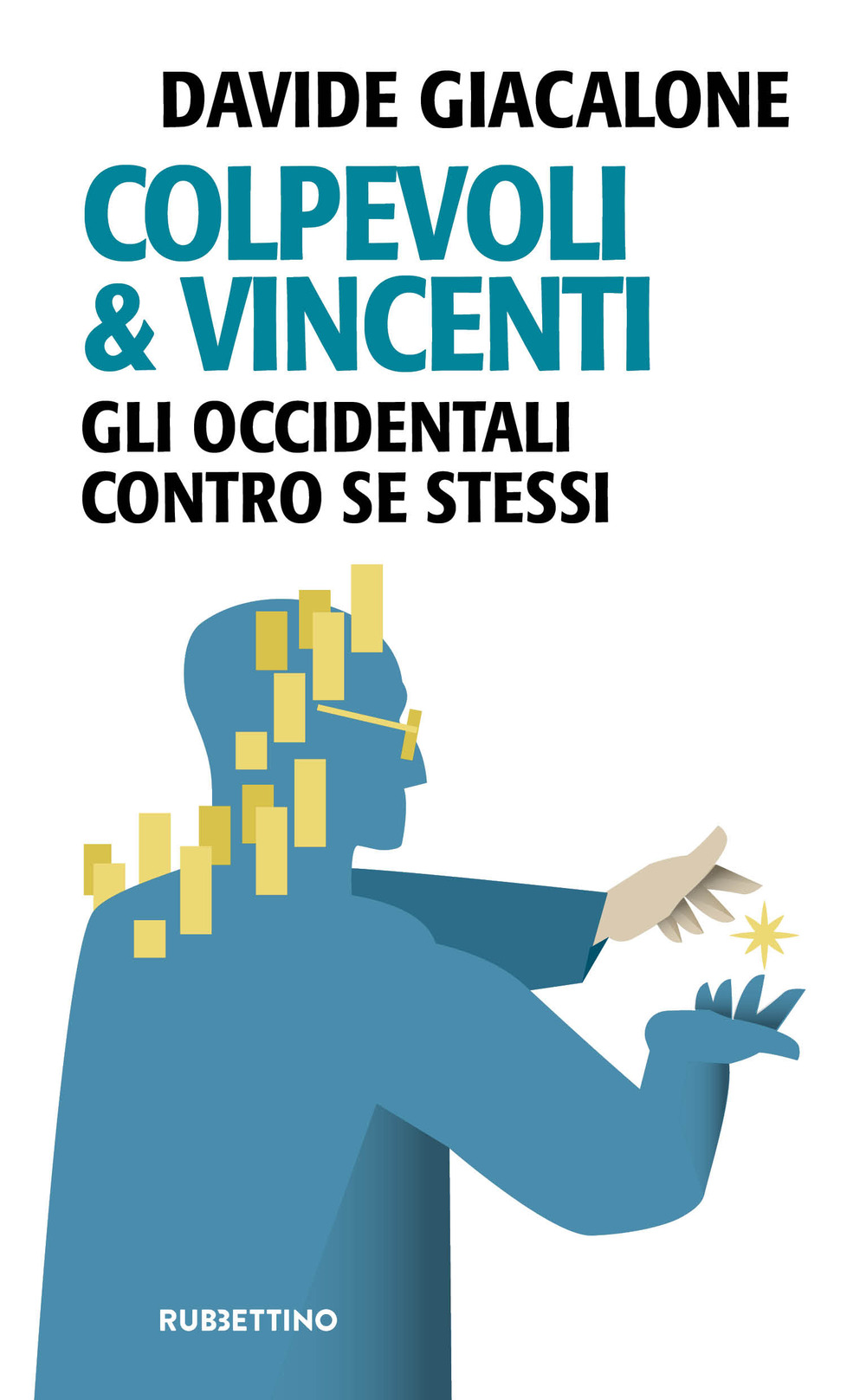 DAVIDE GIACALONE

COLPEVOLI & VINCENTI

GLI OCCIDENTALI CONTRO SE STESSI

RUBBETTINO